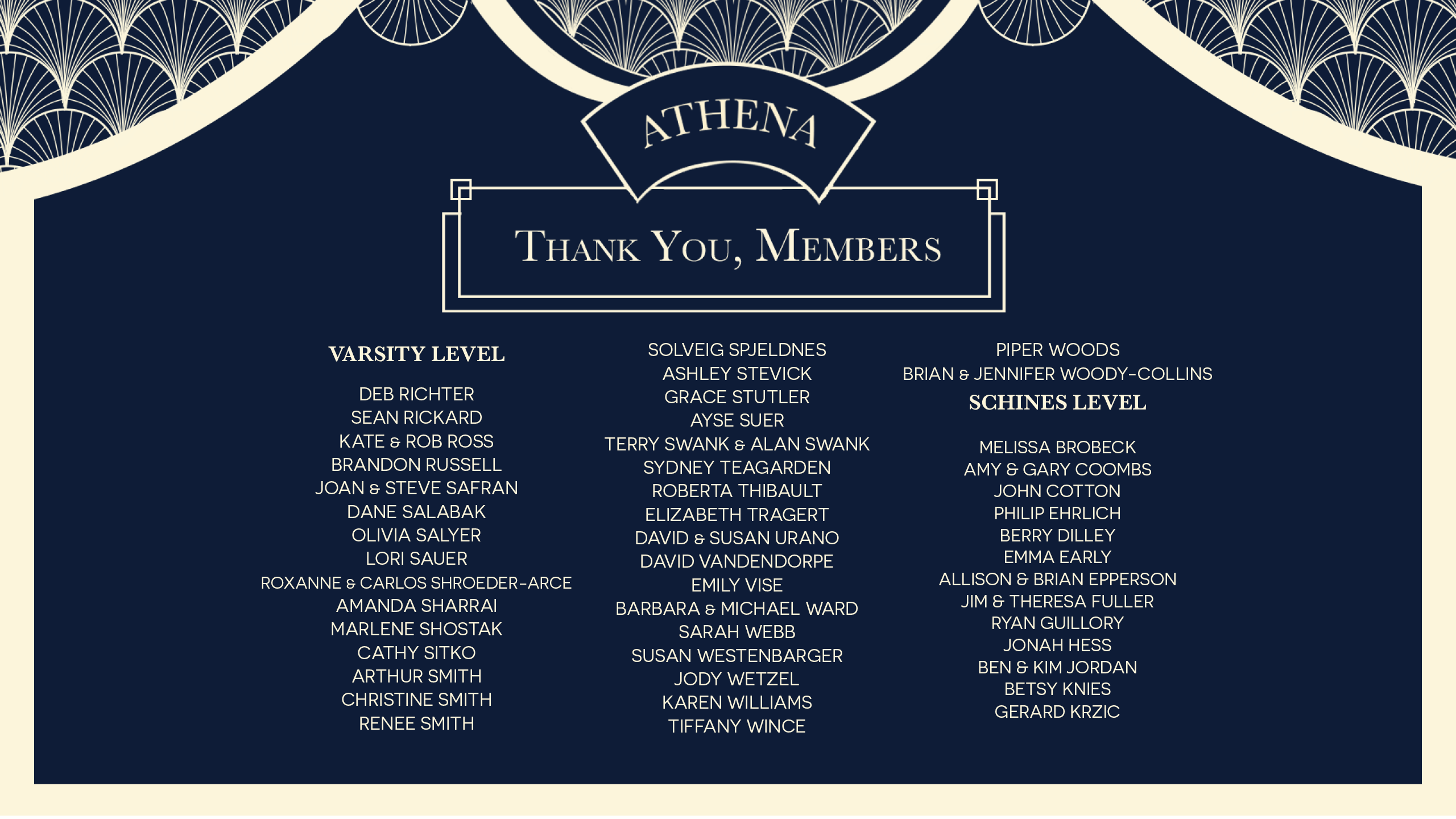 ATHENA

THANK YOU, MEMBERS

VARSITY LEVEL

DEB RICHTER
SEAN RICKARD
KATE & ROB ROSS
BRANDON RUSSELL
JOAN & STEVE SAFRAN
DANE SALABAK
OLIVIA SALYER
LORI SAUER
ROXANNE & CARLOS SHROEDER-ARCE
AMANDA SHARRAI
MARLENE SHOSTAK
CATHY SITKO
ARTHUR SMITH
CHRISTINE SMITH
RENEE SMITH

SOLVEIG SPJELDNES
ASHLEY STEVICK
GRACE STUTLER
AYSE SUER
TERRY SWANK & ALAN SWANK
SYDNEY TEAGARDEN
ROBERTA THIBAULT
ELIZABETH TRAGERT
DAVID & SUSAN URANO
DAVID VANDENDORPE
EMILY VISE
BARBARA & MICHAEL WARD
SARAH WEBB
SUSAN WESTENBARGER
JODY WETZEL
KAREN WILLIAMS
TIFFANY WINCE

PIPER WOODS
BRIAN & JENNIFER WOODY-COLLINS

SCHINES LEVEL

MELISSA BROBECK
AMY & GARY COOMBS
JOHN COTTON
PHILIP EHRLICH
BERRY DILLEY
EMMA EARLY
ALLISON & BRIAN EPPERSON
JIM & THERESA FULLER
RYAN GUILLORY
JONAH HESS
BEN & KIM JORDAN
BETSY KNIES
GERARD KRZIC